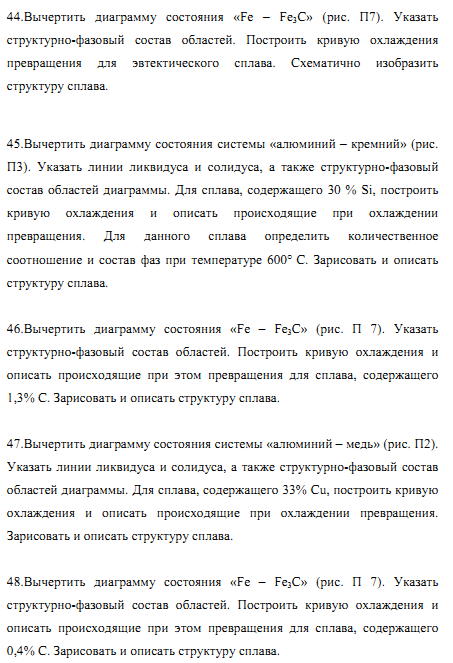 44.Вычертить диаграмму состояния «Fe – $Fe_3C$» (рис. П7). Указать структурно-фазовый состав областей. Построить кривую охлаждения превращения для эвтектического сплава. Схематично изобразить структуру сплава.

45.Вычертить диаграмму состояния системы «алюминий – кремний» (рис. П3). Указать линии ликвидуса и солидуса, а также структурно-фазовый состав областей диаграммы. Для сплава, содержащего 30 % Si, построить кривую охлаждения и описать происходящие при охлаждении превращения. Для данного сплава определить количественное соотношение и состав фаз при температуре 600° С. Зарисовать и описать структуру сплава.

46.Вычертить диаграмму состояния «Fe – $Fe_3C$» (рис. П 7). Указать структурно-фазовый состав областей. Построить кривую охлаждения и описать происходящие при этом превращения для сплава, содержащего 1,3% С. Зарисовать и описать структуру сплава.

47.Вычертить диаграмму состояния системы «алюминий – медь» (рис. П2). Указать линии ликвидуса и солидуса, а также структурно-фазовый состав областей диаграммы. Для сплава, содержащего 33% Cu, построить кривую охлаждения и описать происходящие при охлаждении превращения. Зарисовать и описать структуру сплава.

48.Вычертить диаграмму состояния «Fe – $Fe_3C$» (рис. П 7). Указать структурно-фазовый состав областей. Построить кривую охлаждения и описать происходящие при этом превращения для сплава, содержащего 0,4% С. Зарисовать и описать структуру сплава.